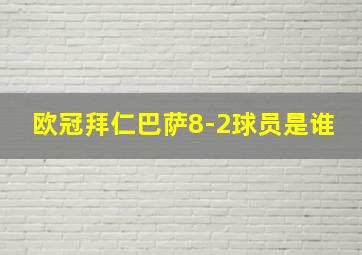 欧冠拜仁巴萨8-2球员是谁